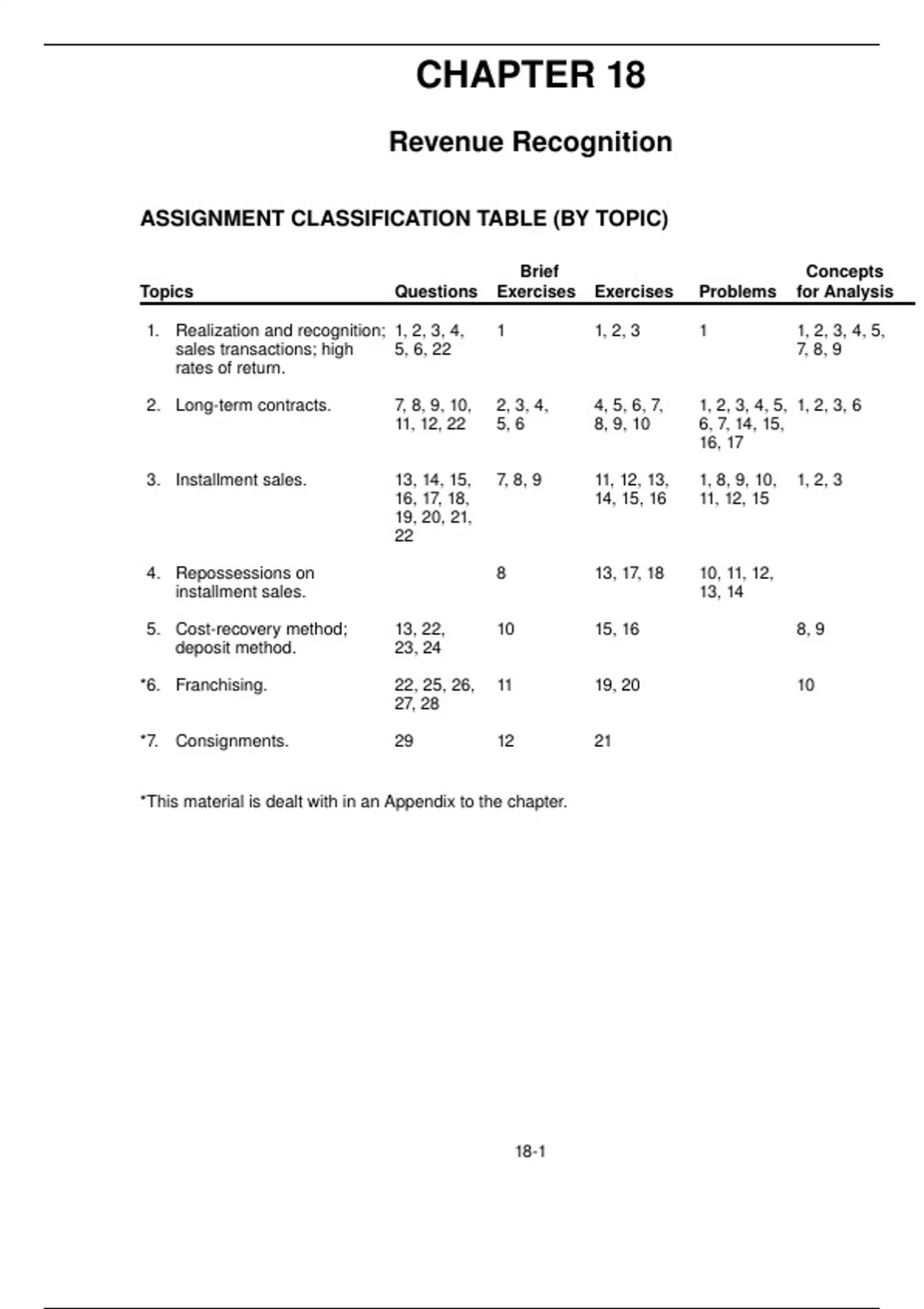 CHAPTER 18

Revenue Recognition

ASSIGNMENT CLASSIFICATION TABLE (BY TOPIC)

| Topics | Questions | Brief Exercises | Exercises | Problems | Concepts for Analysis |
|---|---|---|---|---|---|
| 1. Realization and recognition; sales transactions; high rates of return. | 1, 2, 3, 4, 5, 6, 22 | 1 | 1, 2, 3 | 1 | 1, 2, 3, 4, 5, 7, 8, 9 |
| 2. Long-term contracts. | 7, 8, 9, 10, 11, 12, 22 | 2, 3, 4, 5, 6 | 4, 5, 6, 7, 8, 9, 10 | 1, 2, 3, 4, 5, 6, 7, 14, 15, 16, 17 | 1, 2, 3, 6 |
| 3. Installment sales. | 13, 14, 15, 16, 17, 18, 19, 20, 21, 22 | 7, 8, 9 | 11, 12, 13, 14, 15, 16 | 1, 8, 9, 10, 11, 12, 15 | 1, 2, 3 |
| 4. Repossessions on installment sales. | | 8 | 13, 17, 18 | 10, 11, 12, 13, 14 | |
| 5. Cost-recovery method; deposit method. | 13, 22, 23, 24 | 10 | 15, 16 | | 8, 9 |
| *6. Franchising. | 22, 25, 26, 27, 28 | 11 | 19, 20 | | 10 |
| *7. Consignments. | 29 | 12 | 21 | | |

*This material is dealt with in an Appendix to the chapter.

18-1